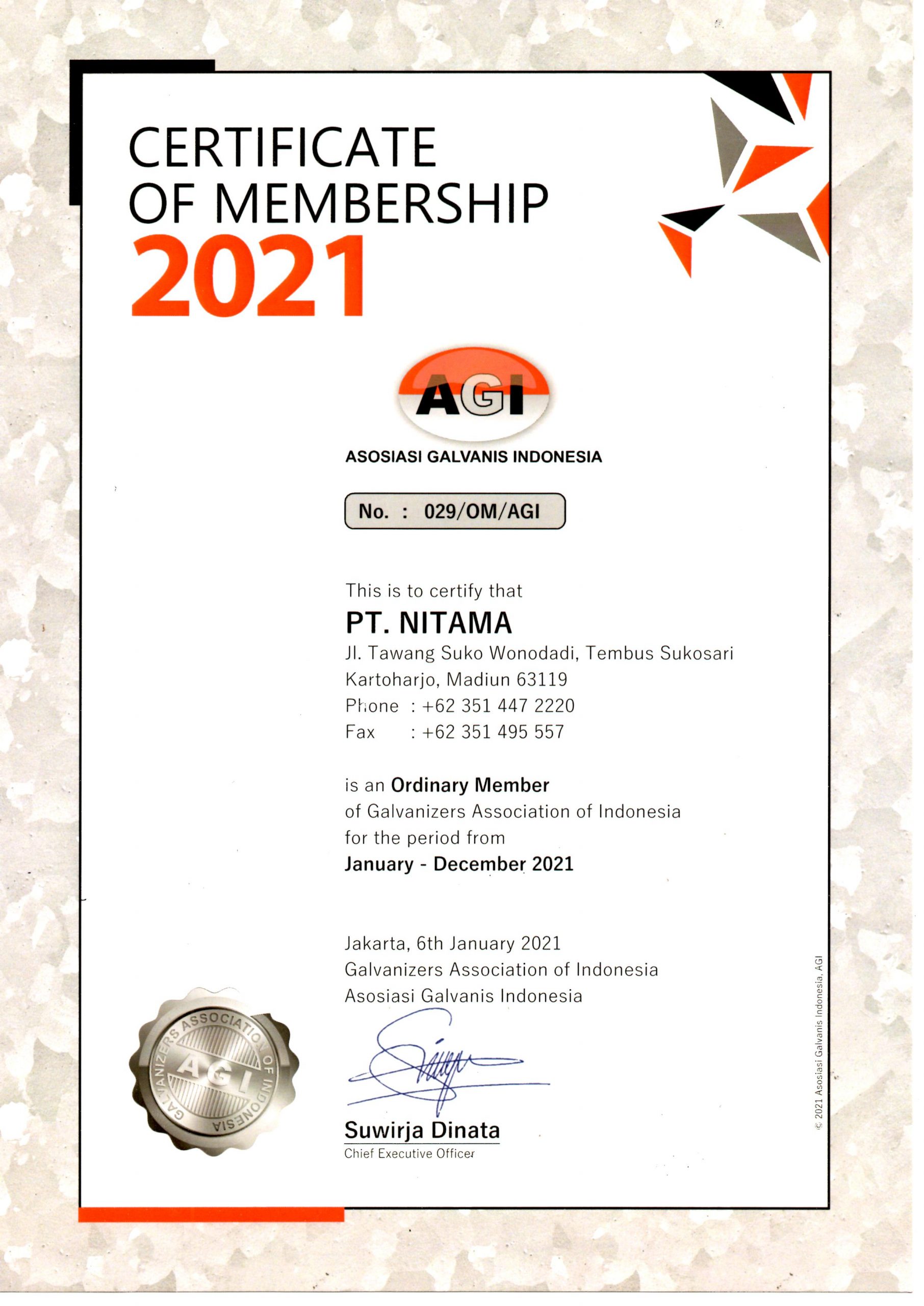 CERTIFICATE OF MEMBERSHIP
2021

AGI
ASOSIASI GALVANIS INDONESIA

No. : 029/OM/AGI

This is to certify that
PT. NITAMA
Jl. Tawang Suko Wonodadi, Tembus Sukosari Kartoharjo, Madiun 63119
Phone : +62 351 447 2220
Fax : +62 351 495 557

is an Ordinary Member of Galvanizers Association of Indonesia for the period from
January - December 2021

Jakarta, 6th January 2021
Galvanizers Association of Indonesia
Asosiasi Galvanis Indonesia

GALVANIZERS ASSOCIATION OF INDONESIA
AGI

Suwirja Dinata
Chief Executive Officer

© 2021 Asosiasi Galvanis Indonesia, AGI